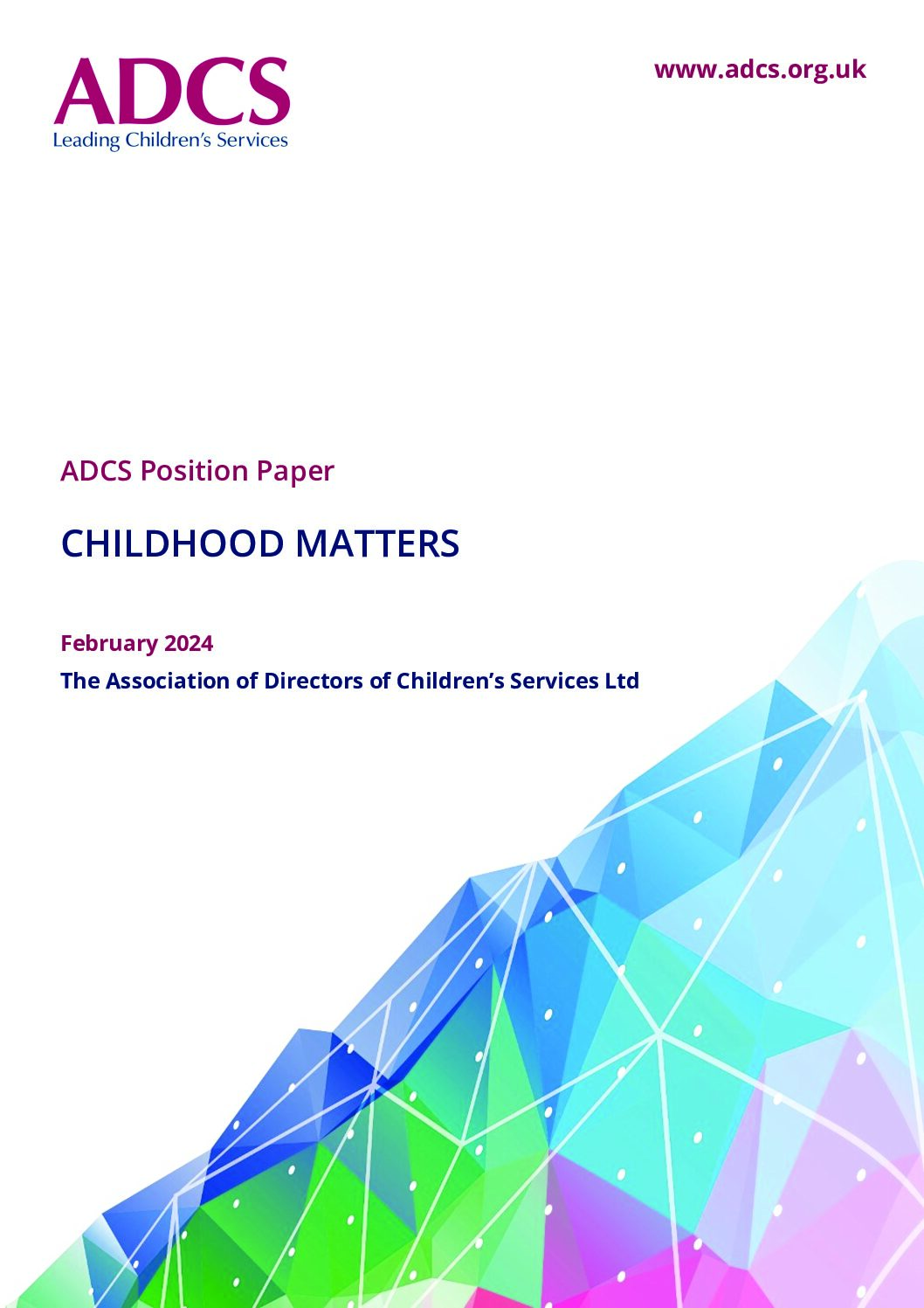 ADCS
Leading Children's Services

www.adcs.org.uk

ADCS Position Paper

CHILDHOOD MATTERS

February 2024

The Association of Directors of Children's Services Ltd